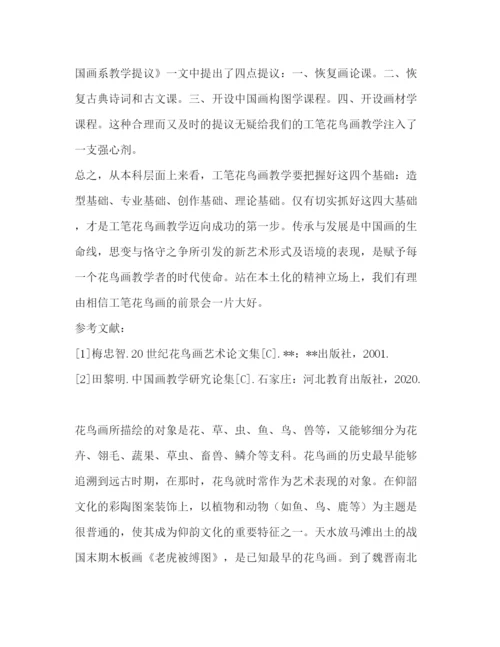 国画系教学提议》一文中提出了四点提议：一、恢复画论课。二、恢复古典诗词和古文课。三、开设中国画构图学课程。四、开设画材学课程。这种合理而又及时的提议无疑给我们的工笔花鸟画教学注入了一支强心剂。

总之，从本科层面上来看，工笔花鸟画教学要把握好这四个基础：造型基础、专业基础、创作基础、理论基础。仅有切实抓好这四大基础，才是工笔花鸟画教学迈向成功的第一步。传承与发展是中国画的生命线，思变与恪守之争所引发的新艺术形式及语境的表现，是赋予每一个花鸟画教学者的时代使命。站在本土化的精神立场上，我们有理由相信工笔花鸟画的前景会一片大好。

参考文献：

[1]梅忠智.20世纪花鸟画艺术论文集[C].**：**出版社，2001.

[2]田黎明.中国画教学研究论集[C].石家庄：河北教育出版社，2020.

花鸟画所描绘的对象是花、草、虫、鱼、鸟、兽等，又能够细分为花卉、翎毛、蔬果、草虫、畜兽、鳞介等支科。花鸟画的历史最早能够追溯到远古时期，在那时，花鸟就时常作为艺术表现的对象。在仰韶文化的彩陶图案装饰上，以植物和动物（如鱼、鸟、鹿等）为主题是很普通的，使其成为仰韵文化的重要特征之一。天水放马滩出土的战国末期木板画《老虎被缚图》，是已知最早的花鸟画。到了魏晋南北